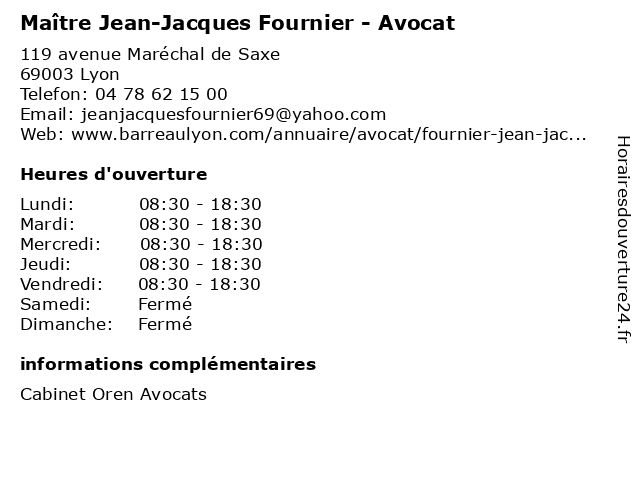 Maître Jean-Jacques Fournier - Avocat

119 avenue Maréchal de Saxe
69003 Lyon
Telefon: 04 78 62 15 00
Email: jeanjacquesfournier69@yahoo.com
Web: www.barreaulyon.com/annuaire/avocat/fournier-jean-jac...

Heures d'ouverture

Lundi: 08:30 - 18:30
Mardi: 08:30 - 18:30
Mercredi: 08:30 - 18:30
Jeudi: 08:30 - 18:30
Vendredi: 08:30 - 18:30
Samedi: Fermé
Dimanche: Fermé

informations complémentaires

Cabinet Oren Avocats

Horairesdouverture24.fr